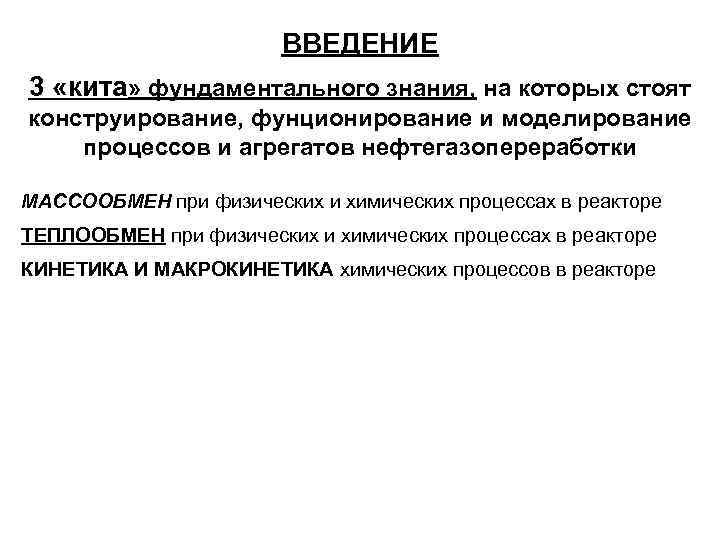 ВВЕДЕНИЕ

3 «кита» фундаментального знания, на которых стоят конструирование, фунционирование и моделирование процессов и агрегатов нефтегазопереработки

МАССООБМЕН при физических и химических процессах в реакторе

ТЕПЛООБМЕН при физических и химических процессах в реакторе

КИНЕТИКА И МАКРОКИНЕТИКА химических процессов в реакторе